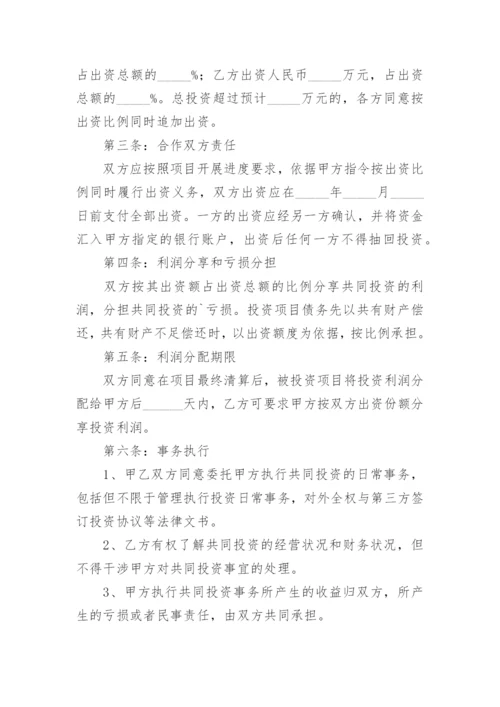 占出资总额的_____%；乙方出资人民币_____万元，占出资总额的_____%。总投资超过预计_____万元的，各方同意按出资比例同时追加出资。

第三条：合作双方责任

双方应按照项目开展进度要求，依据甲方指令按出资比例同时履行出资义务，双方出资应在_____年_____月_____日前支付全部出资。一方的出资应经另一方确认，并将资金汇入甲方指定的银行账户，出资后任何一方不得抽回投资。

第四条：利润分享和亏损分担

双方按其出资额占出资总额的比例分享共同投资的利润，分担共同投资的`亏损。投资项目债务先以共有财产偿还，共有财产不足偿还时，以出资额度为依据，按比例承担。

第五条：利润分配期限

双方同意在项目最终清算后，被投资项目将投资利润分配给甲方后______天内，乙方可要求甲方按双方出资份额分享投资利润。

第六条：事务执行

1、甲乙双方同意委托甲方执行共同投资的日常事务，包括但不限于管理执行投资日常事务，对外全权与第三方签订投资协议等法律文书。

2、乙方有权了解共同投资的经营状况和财务状况，但不得干涉甲方对共同投资事宜的处理。

3、甲方执行共同投资事务所产生的收益归双方，所产生的亏损或者民事责任，由双方共同承担。